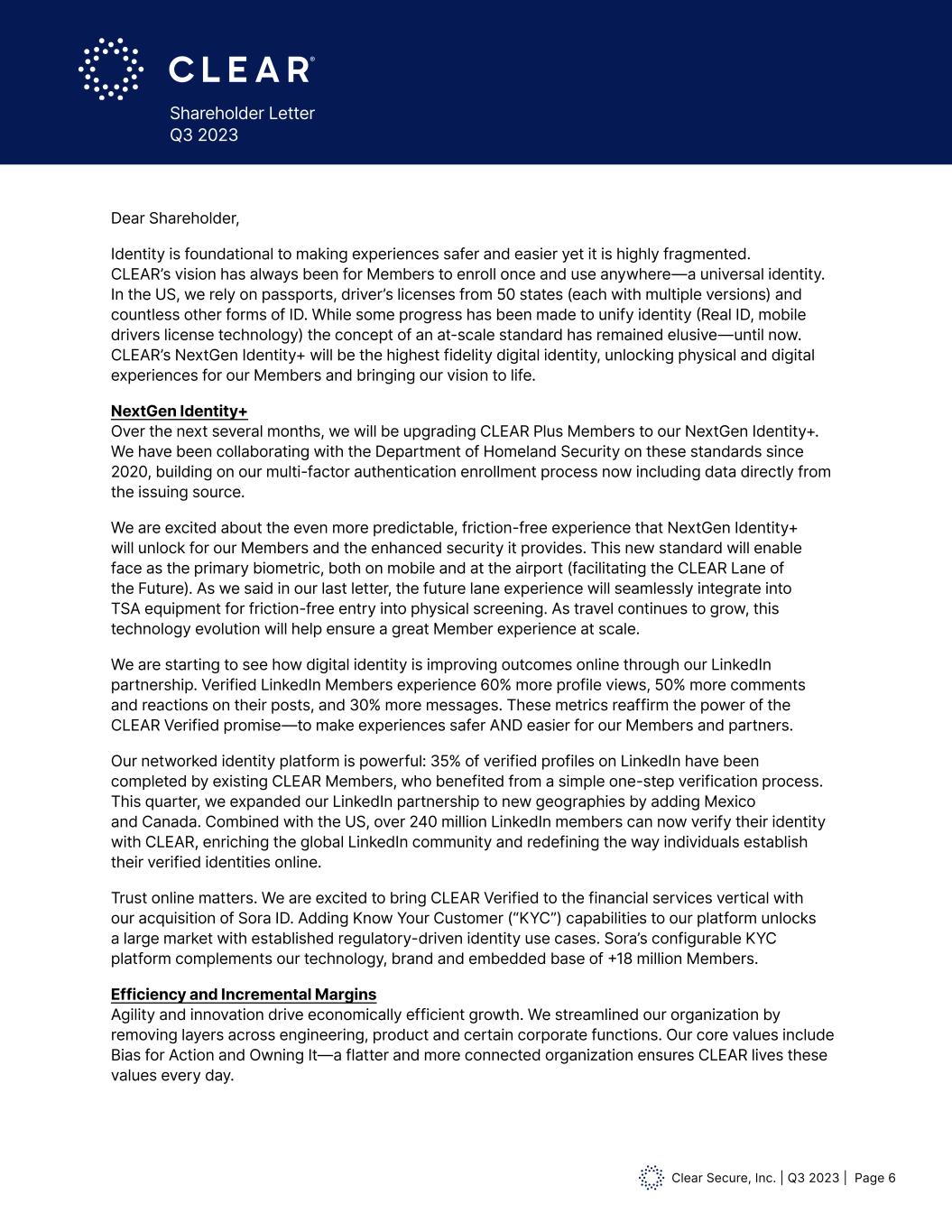 CLEAR®

Shareholder Letter
Q3 2023

Dear Shareholder,

Identity is foundational to making experiences safer and easier yet it is highly fragmented. CLEAR's vision has always been for Members to enroll once and use anywhere—a universal identity. In the US, we rely on passports, driver's licenses from 50 states (each with multiple versions) and countless other forms of ID. While some progress has been made to unify identity (Real ID, mobile drivers license technology) the concept of an at-scale standard has remained elusive—until now. CLEAR's NextGen Identity+ will be the highest fidelity digital identity, unlocking physical and digital experiences for our Members and bringing our vision to life.

NextGen Identity+
Over the next several months, we will be upgrading CLEAR Plus Members to our NextGen Identity+. We have been collaborating with the Department of Homeland Security on these standards since 2020, building on our multi-factor authentication enrollment process now including data directly from the issuing source.

We are excited about the even more predictable, friction-free experience that NextGen Identity+ will unlock for our Members and the enhanced security it provides. This new standard will enable face as the primary biometric, both on mobile and at the airport (facilitating the CLEAR Lane of the Future). As we said in our last letter, the future lane experience will seamlessly integrate into TSA equipment for friction-free entry into physical screening. As travel continues to grow, this technology evolution will help ensure a great Member experience at scale.

We are starting to see how digital identity is improving outcomes online through our LinkedIn partnership. Verified LinkedIn Members experience 60% more profile views, 50% more comments and reactions on their posts, and 30% more messages. These metrics reaffirm the power of the CLEAR Verified promise—to make experiences safer AND easier for our Members and partners.

Our networked identity platform is powerful: 35% of verified profiles on LinkedIn have been completed by existing CLEAR Members, who benefited from a simple one-step verification process. This quarter, we expanded our LinkedIn partnership to new geographies by adding Mexico and Canada. Combined with the US, over 240 million LinkedIn members can now verify their identity with CLEAR, enriching the global LinkedIn community and redefining the way individuals establish their verified identities online.

Trust online matters. We are excited to bring CLEAR Verified to the financial services vertical with our acquisition of Sora ID. Adding Know Your Customer ("KYC") capabilities to our platform unlocks a large market with established regulatory-driven identity use cases. Sora's configurable KYC platform complements our technology, brand and embedded base of +18 million Members.

Efficiency and Incremental Margins
Agility and innovation drive economically efficient growth. We streamlined our organization by removing layers across engineering, product and certain corporate functions. Our core values include Bias for Action and Owning It—a flatter and more connected organization ensures CLEAR lives these values every day.

Clear Secure, Inc. | Q3 2023 | Page 6